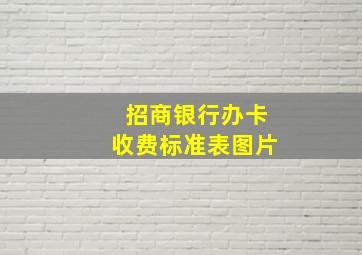 招商银行办卡
收费标准表图片